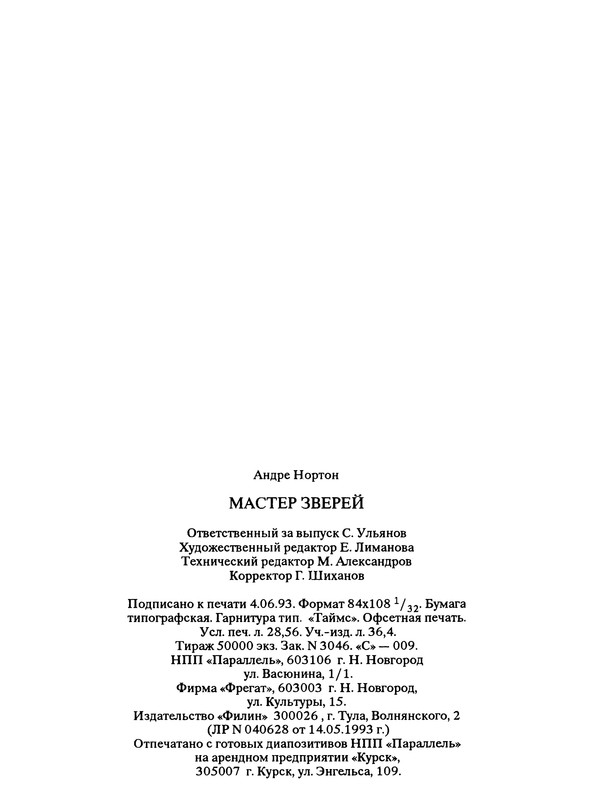 Андре Нортон

МАСТЕР ЗВЕРЕЙ

Ответственный за выпуск С. Ульянов
Художественный редактор Е. Лиманова
Технический редактор М. Александров
Корректор Г. Шиханов

Подписано к печати 4.06.93. Формат 84x108 $^1/_{32}$. Бумага типографская. Гарнитура тип. «Таймс». Офсетная печать. Усл. печ. л. 28,56. Уч.-изд. л. 36,4. Тираж 50000 экз. Зак. N 3046. «С» — 009. НПП «Параллель», 603106 г. Н. Новгород ул. Васюнина, 1/1. Фирма «Фрегат», 603003 г. Н. Новгород, ул. Культуры, 15. Издательство «Филин» 300026 , г. Тула, Волнянского, 2 (ЛР N 040628 от 14.05.1993 г.) Отпечатано с готовых диапозитивов НПП «Параллель» на арендном предприятии «Курск», 305007 г. Курск, ул. Энгельса, 109.